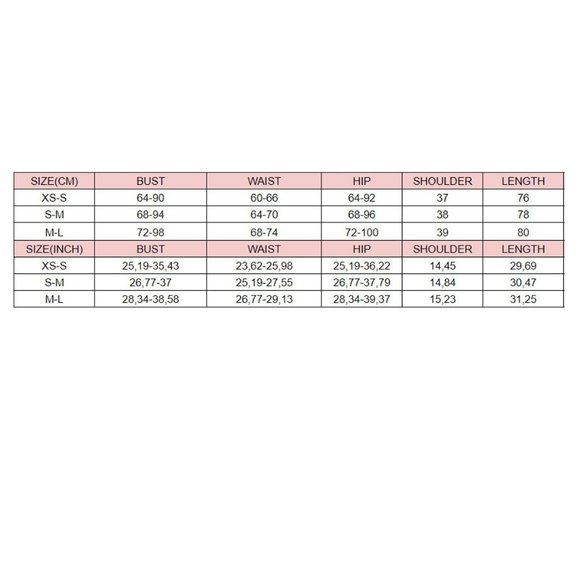 | SIZE(CM) | BUST | WAIST | HIP | SHOULDER | LENGTH |
|---|---|---|---|---|---|
| XS-S | 64-90 | 60-66 | 64-92 | 37 | 76 |
| S-M | 68-94 | 64-70 | 68-96 | 38 | 78 |
| M-L | 72-98 | 68-74 | 72-100 | 39 | 80 |
| SIZE(INCH) | BUST | WAIST | HIP | SHOULDER | LENGTH |
| XS-S | 25,19-35,43 | 23,62-25,98 | 25,19-36,22 | 14,45 | 29,69 |
| S-M | 26,77-37 | 25,19-27,55 | 26,77-37,79 | 14,84 | 30,47 |
| M-L | 28,34-38,58 | 26,77-29,13 | 28,34-39,37 | 15,23 | 31,25 |